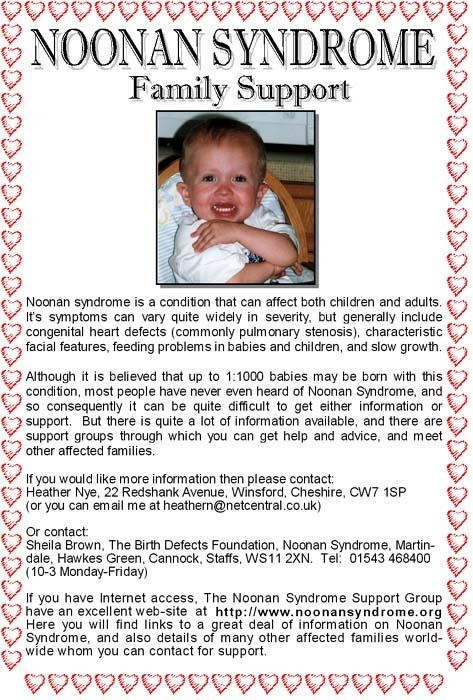 NOONAN SYNDROME
Family Support

Noonan syndrome is a condition that can affect both children and adults. It's symptoms can vary quite widely in severity, but generally include congenital heart defects (commonly pulmonary stenosis), characteristic facial features, feeding problems in babies and children, and slow growth.

Although it is believed that up to 1:1000 babies may be born with this condition, most people have never even heard of Noonan Syndrome, and so consequently it can be quite difficult to get either information or support. But there is quite a lot of information available, and there are support groups through which you can get help and advice, and meet other affected families.

If you would like more information then please contact:
Heather Nye, 22 Redshank Avenue, Winsford, Cheshire, CW7 1SP
(or you can email me at heathern@netcentral.co.uk)

Or contact:
Sheila Brown, The Birth Defects Foundation, Noonan Syndrome, Martindale, Hawkes Green, Cannock, Staffs, WS11 2XN. Tel: 01543 468400
(10-3 Monday-Friday)

If you have Internet access, The Noonan Syndrome Support Group have an excellent web-site at http://www.noonansyndrome.org Here you will find links to a great deal of information on Noonan Syndrome, and also details of many other affected families worldwide whom you can contact for support.